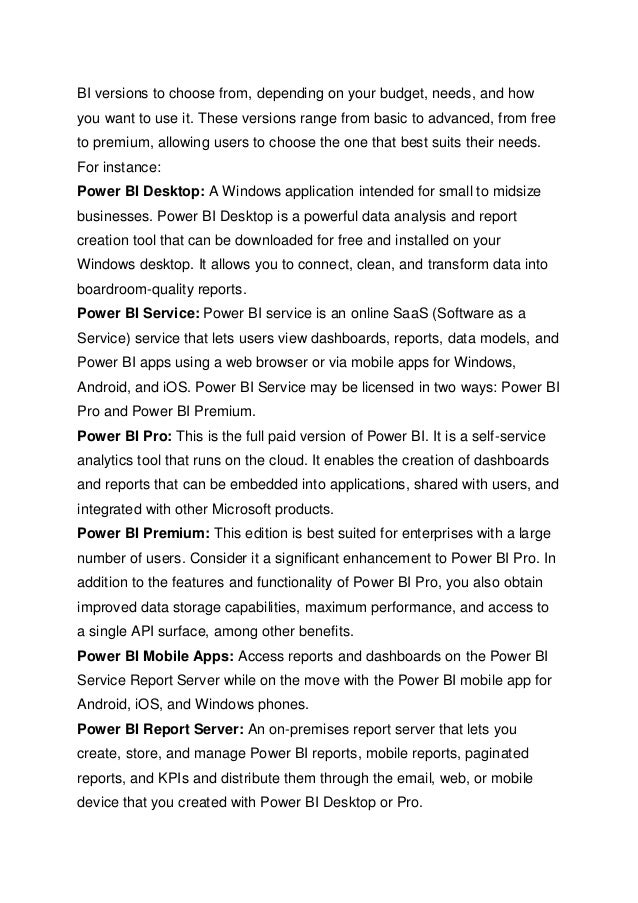 BI versions to choose from, depending on your budget, needs, and how you want to use it. These versions range from basic to advanced, from free to premium, allowing users to choose the one that best suits their needs. For instance:

Power BI Desktop: A Windows application intended for small to midsize businesses. Power BI Desktop is a powerful data analysis and report creation tool that can be downloaded for free and installed on your Windows desktop. It allows you to connect, clean, and transform data into boardroom-quality reports.

Power BI Service: Power BI service is an online SaaS (Software as a Service) service that lets users view dashboards, reports, data models, and Power BI apps using a web browser or via mobile apps for Windows, Android, and iOS. Power BI Service may be licensed in two ways: Power BI Pro and Power BI Premium.

Power BI Pro: This is the full paid version of Power BI. It is a self-service analytics tool that runs on the cloud. It enables the creation of dashboards and reports that can be embedded into applications, shared with users, and integrated with other Microsoft products.

Power BI Premium: This edition is best suited for enterprises with a large number of users. Consider it a significant enhancement to Power BI Pro. In addition to the features and functionality of Power BI Pro, you also obtain improved data storage capabilities, maximum performance, and access to a single API surface, among other benefits.

Power BI Mobile Apps: Access reports and dashboards on the Power BI Service Report Server while on the move with the Power BI mobile app for Android, iOS, and Windows phones.

Power BI Report Server: An on-premises report server that lets you create, store, and manage Power BI reports, mobile reports, paginated reports, and KPIs and distribute them through the email, web, or mobile device that you created with Power BI Desktop or Pro.